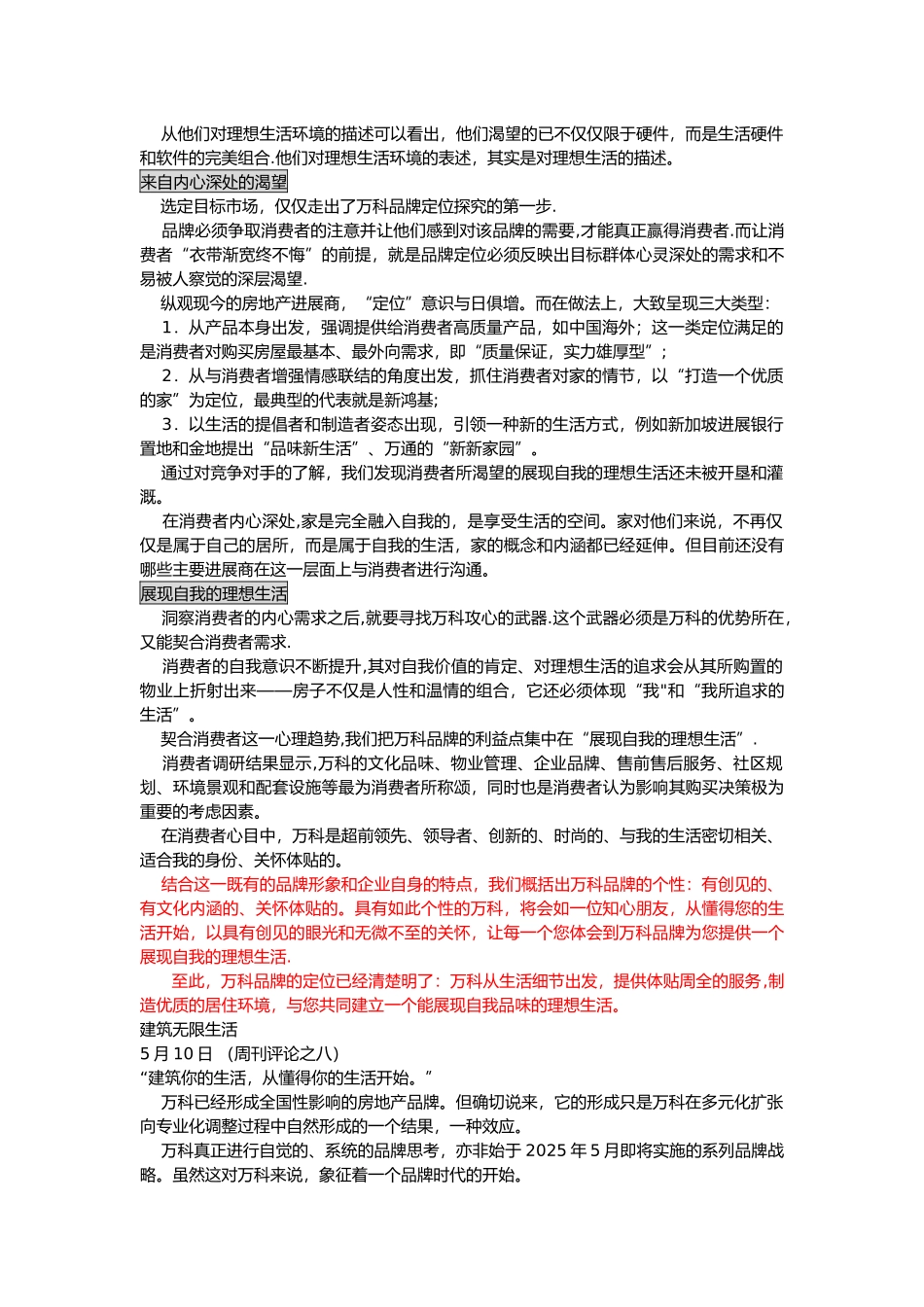 从他们对理想生活环境的描述可以看出，他们渴望的已不仅仅限于硬件，而是生活硬件和软件的完美组合.他们对理想生活环境的表述，其实是对理想生活的描述。

来自内心深处的渴望

选定目标市场，仅仅走出了万科品牌定位探究的第一步.

品牌必须争取消费者的注意并让他们感到对该品牌的需要,才能真正赢得消费者.而让消费者“衣带渐宽终不悔”的前提，就是品牌定位必须反映出目标群体心灵深处的需求和不易被人察觉的深层渴望.

纵观现今的房地产进展商，“定位”意识与日俱增。而在做法上，大致呈现三大类型：

1．从产品本身出发，强调提供给消费者高质量产品，如中国海外；这一类定位满足的是消费者对购买房屋最基本、最外向需求，即“质量保证，实力雄厚型”；

2．从与消费者增强情感联结的角度出发，抓住消费者对家的情节，以“打造一个优质的家”为定位，最典型的代表就是新鸿基;

3．以生活的提倡者和制造者姿态出现，引领一种新的生活方式，例如新加坡进展银行置地和金地提出“品味新生活”、万通的“新新家园”。

通过对竞争对手的了解，我们发现消费者所渴望的展现自我的理想生活还未被开垦和灌溉。

在消费者内心深处,家是完全融入自我的，是享受生活的空间。家对他们来说，不再仅仅是属于自己的居所，而是属于自我的生活，家的概念和内涵都已经延伸。但目前还没有哪些主要进展商在这一层面上与消费者进行沟通。

展现自我的理想生活

洞察消费者的内心需求之后,就要寻找万科攻心的武器.这个武器必须是万科的优势所在,又能契合消费者需求.

消费者的自我意识不断提升,其对自我价值的肯定、对理想生活的追求会从其所购置的物业上折射出来——房子不仅是人性和温情的组合，它还必须体现“我"和“我所追求的生活”。

契合消费者这一心理趋势,我们把万科品牌的利益点集中在“展现自我的理想生活”.

消费者调研结果显示,万科的文化品味、物业管理、企业品牌、售前售后服务、社区规划、环境景观和配套设施等最为消费者所称颂，同时也是消费者认为影响其购买决策极为重要的考虑因素。

在消费者心目中，万科是超前领先、领导者、创新的、时尚的、与我的生活密切相关、适合我的身份、关怀体贴的。

结合这一既有的品牌形象和企业自身的特点，我们概括出万科品牌的个性：有创见的、有文化内涵的、关怀体贴的。具有如此个性的万科，将会如一位知心朋友，从懂得您的生活开始，以具有创见的眼光和无微不至的关怀，让每一个您体会到万科品牌为您提供一个展现自我的理想生活.

至此，万科品牌的定位已经清楚明了：万科从生活细节出发，提供体贴周全的服务,制造优质的居住环境，与您共同建立一个能展现自我品味的理想生活。

建筑无限生活

5 月 10 日 （周刊评论之八）

“建筑你的生活，从懂得你的生活开始。”

万科已经形成全国性影响的房地产品牌。但确切说来，它的形成只是万科在多元化扩张向专业化调整过程中自然形成的一个结果，一种效应。

万科真正进行自觉的、系统的品牌思考，亦非始于 2025 年 5 月即将实施的系列品牌战略。虽然这对万科来说，象征着一个品牌时代的开始。